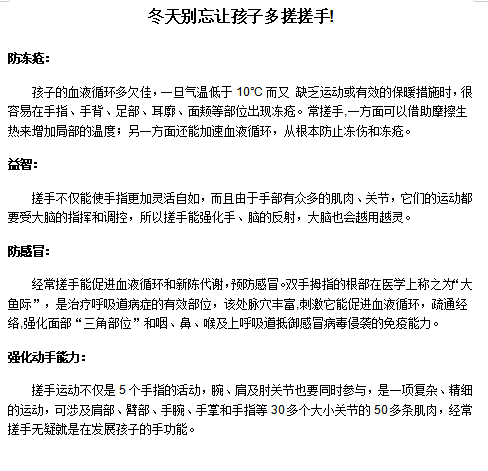 冬天别忘让孩子多搓搓手!

防冻疮:

孩子的血液循环多欠佳，一旦气温低于 10°C 而又 缺乏运动或有效的保暖措施时，很容易在手指、手背、足部、耳廓、面颊等部位出现冻疮。常搓手,一方面可以借助摩擦生热来增加局部的温度；另一方面还能加速血液循环，从根本防止冻伤和冻疮。

益智:

搓手不仅能使手指更加灵活自如，而且由于手部有众多的肌肉、关节，它们的运动都要受大脑的指挥和调控，所以搓手能强化手、脑的反射，大脑也会越用越灵。

防感冒:

经常搓手能促进血液循环和新陈代谢，预防感冒。双手拇指的根部在医学上称之为“大鱼际”，是治疗呼吸道病症的有效部位，该处脉穴丰富,刺激它能促进血液循环，疏通经络,强化面部“三角部位”和咽、鼻、喉及上呼吸道抵御感冒病毒侵袭的免疫能力。

强化动手能力:

搓手运动不仅是 5 个手指的活动，腕、肩及肘关节也要同时参与，是一项复杂、精细的运动，可涉及肩部、臂部、手腕、手掌和手指等 30 多个大小关节的 50 多条肌肉，经常搓手无疑就是在发展孩子的手功能。